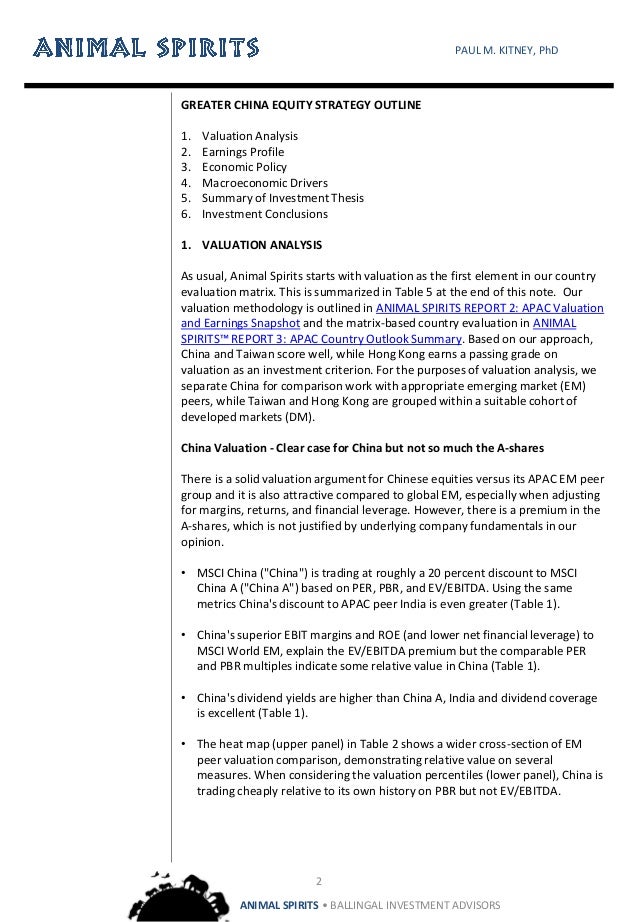 ANIMAL SPIRITS

PAUL M. KITNEY, PhD

GREATER CHINA EQUITY STRATEGY OUTLINE

1. Valuation Analysis
2. Earnings Profile
3. Economic Policy
4. Macroeconomic Drivers
5. Summary of Investment Thesis
6. Investment Conclusions

1. VALUATION ANALYSIS

As usual, Animal Spirits starts with valuation as the first element in our country evaluation matrix. This is summarized in Table 5 at the end of this note. Our valuation methodology is outlined in ANIMAL SPIRITS REPORT 2: APAC Valuation and Earnings Snapshot and the matrix-based country evaluation in ANIMAL SPIRITS™ REPORT 3: APAC Country Outlook Summary. Based on our approach, China and Taiwan score well, while Hong Kong earns a passing grade on valuation as an investment criterion. For the purposes of valuation analysis, we separate China for comparison work with appropriate emerging market (EM) peers, while Taiwan and Hong Kong are grouped within a suitable cohort of developed markets (DM).

China Valuation - Clear case for China but not so much the A-shares

There is a solid valuation argument for Chinese equities versus its APAC EM peer group and it is also attractive compared to global EM, especially when adjusting for margins, returns, and financial leverage. However, there is a premium in the A-shares, which is not justified by underlying company fundamentals in our opinion.

• MSCI China ("China") is trading at roughly a 20 percent discount to MSCI China A ("China A") based on PER, PBR, and EV/EBITDA. Using the same metrics China's discount to APAC peer India is even greater (Table 1).

• China's superior EBIT margins and ROE (and lower net financial leverage) to MSCI World EM, explain the EV/EBITDA premium but the comparable PER and PBR multiples indicate some relative value in China (Table 1).

• China's dividend yields are higher than China A, India and dividend coverage is excellent (Table 1).

• The heat map (upper panel) in Table 2 shows a wider cross-section of EM peer valuation comparison, demonstrating relative value on several measures. When considering the valuation percentiles (lower panel), China is trading cheaply relative to its own history on PBR but not EV/EBITDA.

2

ANIMAL SPIRITS • BALLINGAL INVESTMENT ADVISORS